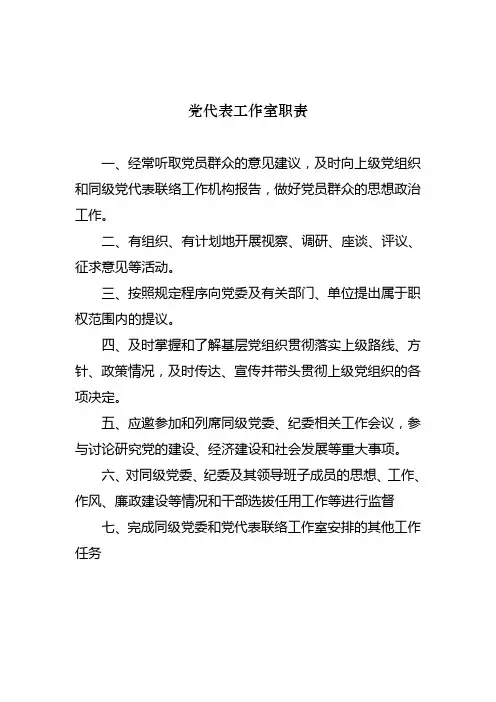 党代表工作室职责

一、经常听取党员群众的意见建议，及时向上级党组织和同级党代表联络工作机构报告，做好党员群众的思想政治工作。

二、有组织、有计划地开展视察、调研、座谈、评议、征求意见等活动。

三、按照规定程序向党委及有关部门、单位提出属于职权范围内的提议。

四、及时掌握和了解基层党组织贯彻落实上级路线、方针、政策情况，及时传达、宣传并带头贯彻上级党组织的各项决定。

五、应邀参加和列席同级党委、纪委相关工作会议，参与讨论研究党的建设、经济建设和社会发展等重大事项。

六、对同级党委、纪委及其领导班子成员的思想、工作、作风、廉政建设等情况和干部选拔任用工作等进行监督

七、完成同级党委和党代表联络工作室安排的其他工作任务